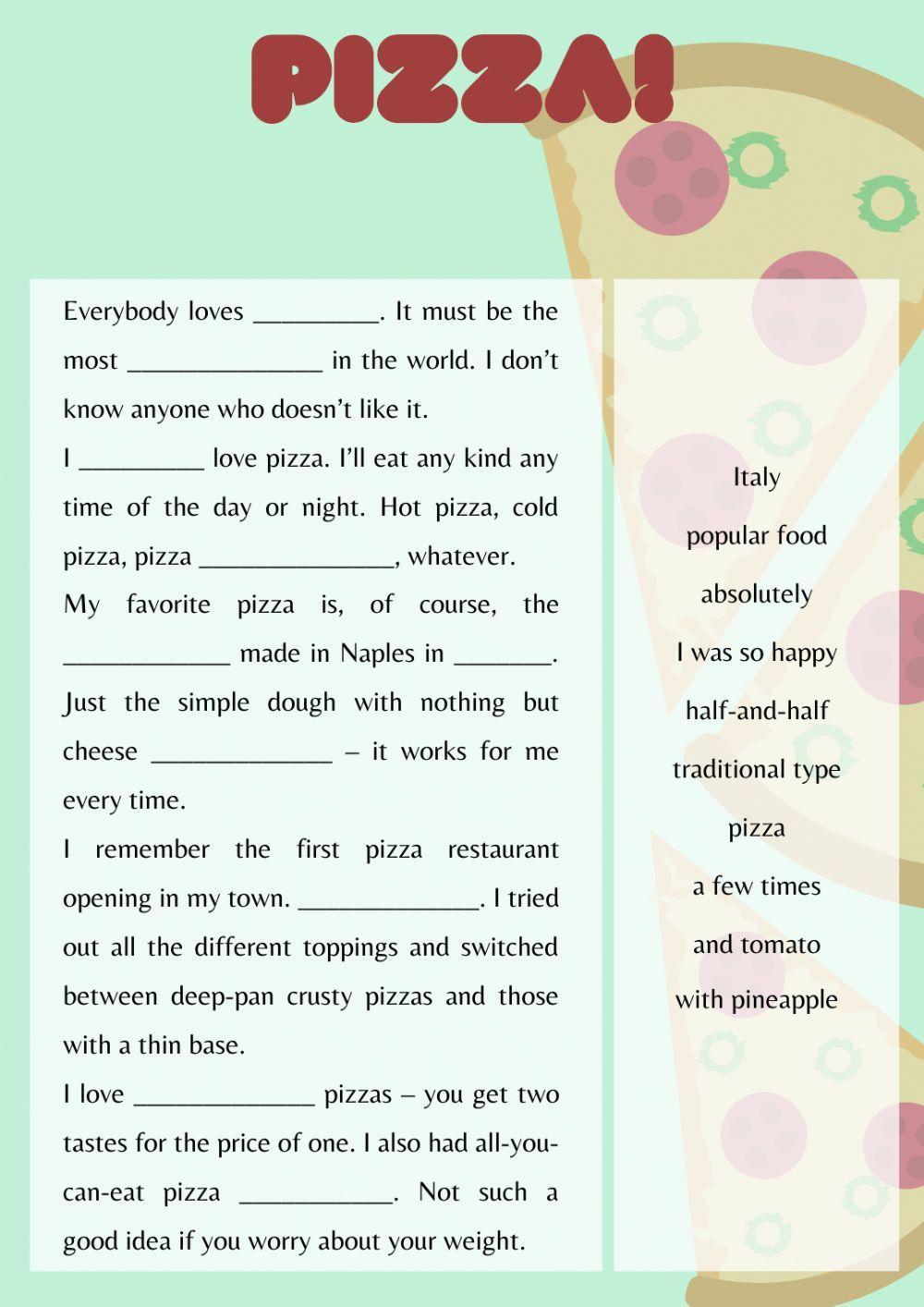 PIZZA!

Everybody loves _________. It must be the most ______________ in the world. I don't know anyone who doesn't like it.

I _________ love pizza. I'll eat any kind any time of the day or night. Hot pizza, cold pizza, pizza ______________, whatever.

My favorite pizza is, of course, the ____________ made in Naples in _______. Just the simple dough with nothing but cheese _____________ – it works for me every time.

I remember the first pizza restaurant opening in my town. _____________. I tried out all the different toppings and switched between deep-pan crusty pizzas and those with a thin base.

I love _____________ pizzas – you get two tastes for the price of one. I also had all-you-can-eat pizza ___________. Not such a good idea if you worry about your weight.

Italy
popular food
absolutely
I was so happy
half-and-half
traditional type
pizza
a few times
and tomato
with pineapple